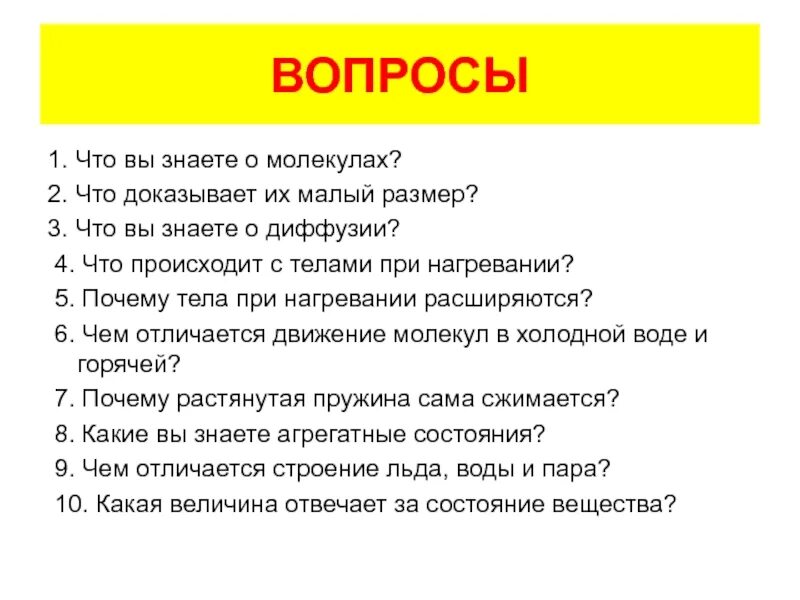 ВОПРОСЫ

1. Что вы знаете о молекулах?
2. Что доказывает их малый размер?
3. Что вы знаете о диффузии?
4. Что происходит с телами при нагревании?
5. Почему тела при нагревании расширяются?
6. Чем отличается движение молекул в холодной воде и горячей?
7. Почему растянутая пружина сама сжимается?
8. Какие вы знаете агрегатные состояния?
9. Чем отличается строение льда, воды и пара?
10. Какая величина отвечает за состояние вещества?